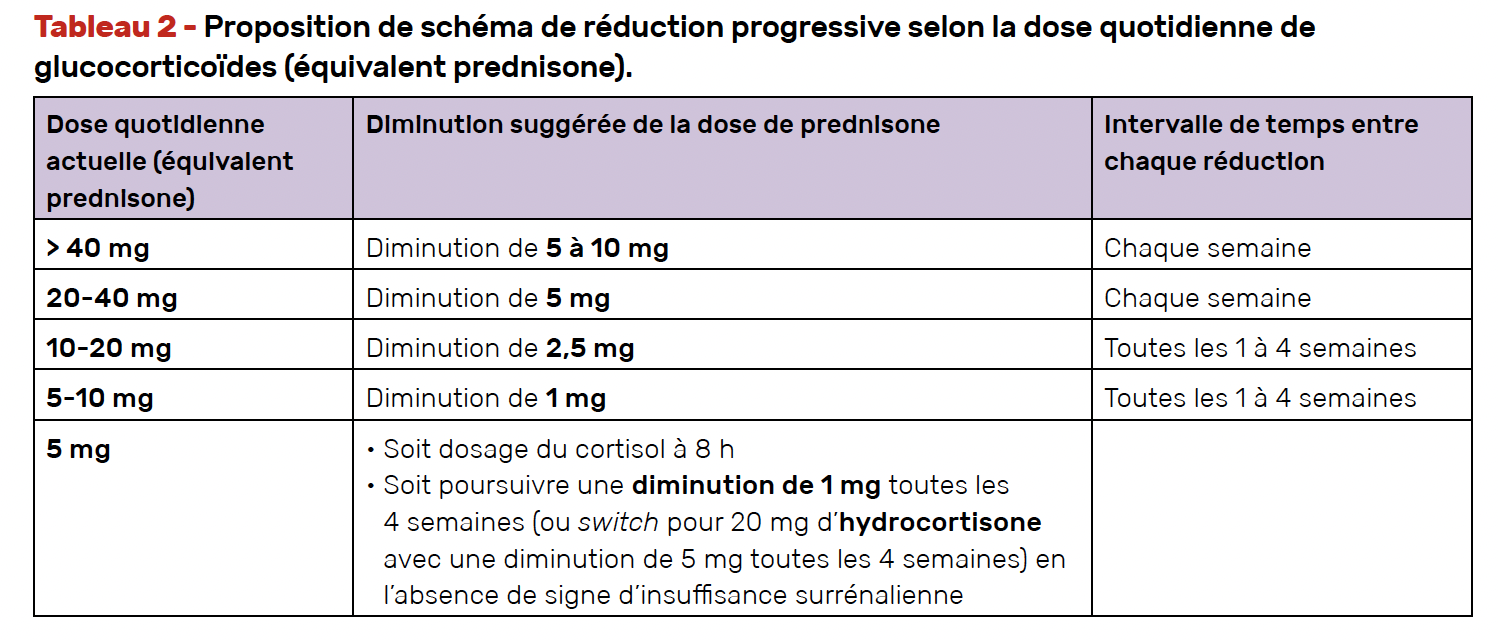 Tableau 2 - Proposition de schéma de réduction progressive selon la dose quotidienne de glucocorticoïdes (équivalent prednisone).

| Dose quotidienne actuelle (équivalent prednisone) | Diminution suggérée de la dose de prednisone | Intervalle de temps entre chaque réduction |
|---|---|---|
| > 40 mg | Diminution de 5 à 10 mg | Chaque semaine |
| 20-40 mg | Diminution de 5 mg | Chaque semaine |
| 10-20 mg | Diminution de 2,5 mg | Toutes les 1 à 4 semaines |
| 5-10 mg | Diminution de 1 mg | Toutes les 1 à 4 semaines |
| 5 mg | • Soit dosage du cortisol à 8 h • Soit poursuivre une diminution de 1 mg toutes les 4 semaines (ou switch pour 20 mg d'hydrocortisone avec une diminution de 5 mg toutes les 4 semaines) en l'absence de signe d'insuffisance surrénalienne | |